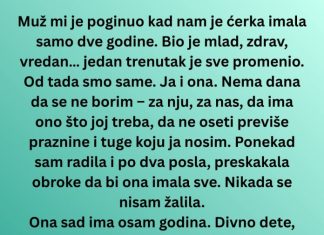 Muž mi je poginuo kad nam je ćerka imala samo dve godine. Bio je mlad, zdrav, vredan... jedan trenutak je sve promenio. Od tada smo same. Ja i ona. Nema dana da se ne borim – za nju, za nas, da ima ono što joj treba, da ne oseti previše praznine i tuge koju ja nosim. Ponekad sam radila i po dva posla, preskakala obroke da bi ona imala sve. Nikada se nisam žalila.
Ona sad ima osam godina. Divno dete,